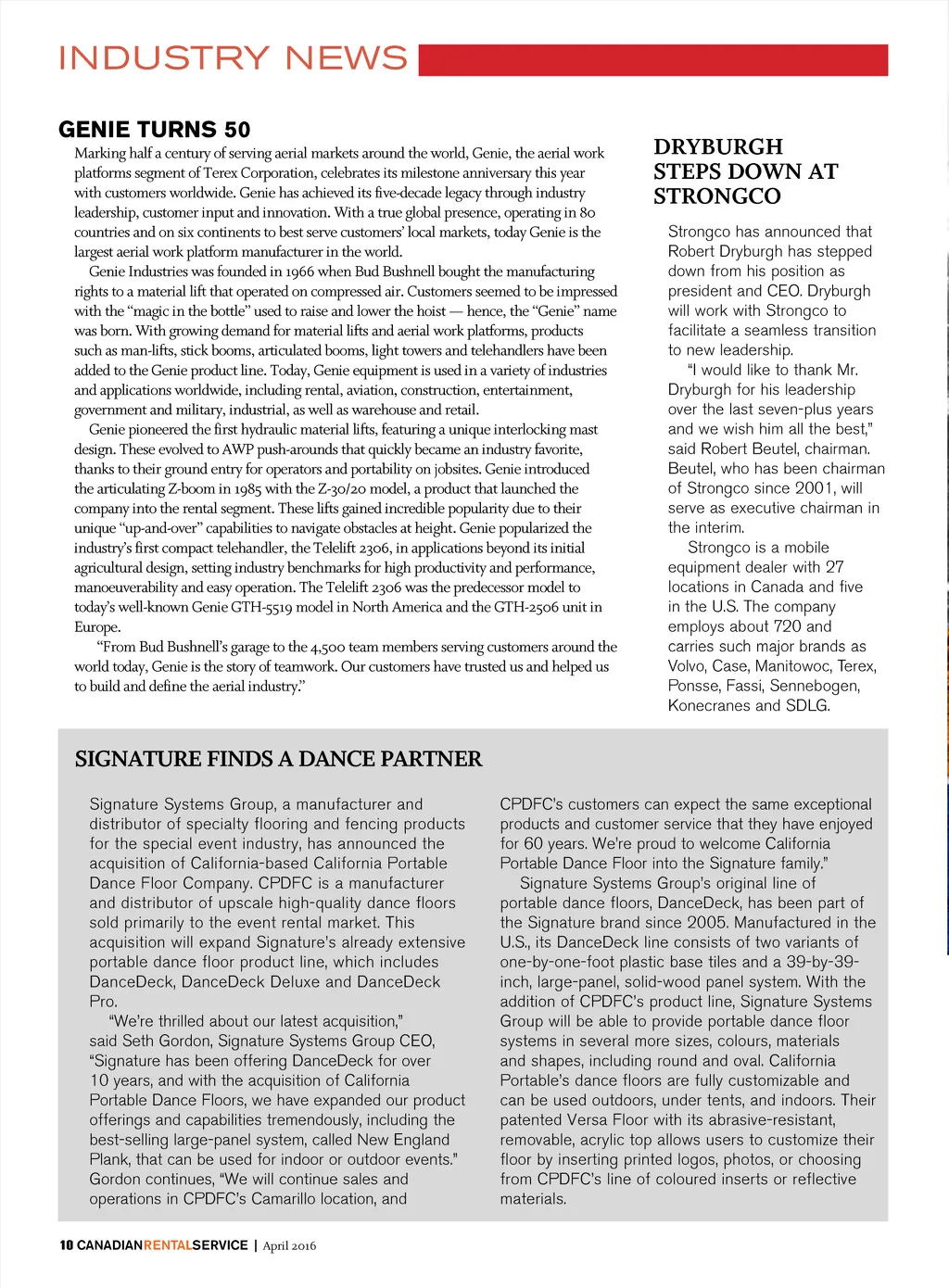 INDUSTRY NEWS

GENIE TURNS 50

Marking half a century of serving aerial markets around the world, Genie, the aerial work platforms segment of Terex Corporation, celebrates its milestone anniversary this year with customers worldwide. Genie has achieved its five-decade legacy through industry leadership, customer input and innovation. With a true global presence, operating in 80 countries and on six continents to best serve customers' local markets, today Genie is the largest aerial work platform manufacturer in the world.

Genie Industries was founded in 1966 when Bud Bushnell bought the manufacturing rights to a material lift that operated on compressed air. Customers seemed to be impressed with the "magic in the bottle" used to raise and lower the hoist — hence, the "Genie" name was born. With growing demand for material lifts and aerial work platforms, products such as man-lifts, stick booms, articulated booms, light towers and telehandlers have been added to the Genie product line. Today, Genie equipment is used in a variety of industries and applications worldwide, including rental, aviation, construction, entertainment, government and military, industrial, as well as warehouse and retail.

Genie pioneered the first hydraulic material lifts, featuring a unique interlocking mast design. These evolved to AWP push-arounds that quickly became an industry favorite, thanks to their ground entry for operators and portability on jobsites. Genie introduced the articulating Z-boom in 1985 with the Z-30/20 model, a product that launched the company into the rental segment. These lifts gained incredible popularity due to their unique "up-and-over" capabilities to navigate obstacles at height. Genie popularized the industry's first compact telehandler, the Telelift 2306, in applications beyond its initial agricultural design, setting industry benchmarks for high productivity and performance, manoeuverability and easy operation. The Telelift 2306 was the predecessor model to today's well-known Genie GTH-5519 model in North America and the GTH-2506 unit in Europe.

"From Bud Bushnell's garage to the 4,500 team members serving customers around the world today, Genie is the story of teamwork. Our customers have trusted us and helped us to build and define the aerial industry."

DRYBURGH STEPS DOWN AT STRONGCO

Strongco has announced that Robert Dryburgh has stepped down from his position as president and CEO. Dryburgh will work with Strongco to facilitate a seamless transition to new leadership.

"I would like to thank Mr. Dryburgh for his leadership over the last seven-plus years and we wish him all the best," said Robert Beutel, chairman. Beutel, who has been chairman of Strongco since 2001, will serve as executive chairman in the interim.

Strongco is a mobile equipment dealer with 27 locations in Canada and five in the U.S. The company employs about 720 and carries such major brands as Volvo, Case, Manitowoc, Terex, Ponsse, Fassi, Sennebogen, Konecranes and SDLG.

SIGNATURE FINDS A DANCE PARTNER

Signature Systems Group, a manufacturer and distributor of specialty flooring and fencing products for the special event industry, has announced the acquisition of California-based California Portable Dance Floor Company. CPDFC is a manufacturer and distributor of upscale high-quality dance floors sold primarily to the event rental market. This acquisition will expand Signature's already extensive portable dance floor product line, which includes DanceDeck, DanceDeck Deluxe and DanceDeck Pro.

"We're thrilled about our latest acquisition," said Seth Gordon, Signature Systems Group CEO, "Signature has been offering DanceDeck for over 10 years, and with the acquisition of California Portable Dance Floors, we have expanded our product offerings and capabilities tremendously, including the best-selling large-panel system, called New England Plank, that can be used for indoor or outdoor events." Gordon continues, "We will continue sales and operations in CPDFC's Camarillo location, and CPDFC's customers can expect the same exceptional products and customer service that they have enjoyed for 60 years. We're proud to welcome California Portable Dance Floor into the Signature family."

Signature Systems Group's original line of portable dance floors, DanceDeck, has been part of the Signature brand since 2005. Manufactured in the U.S., its DanceDeck line consists of two variants of one-by-one-foot plastic base tiles and a 39-by-39-inch, large-panel, solid-wood panel system. With the addition of CPDFC's product line, Signature Systems Group will be able to provide portable dance floor systems in several more sizes, colours, materials and shapes, including round and oval. California Portable's dance floors are fully customizable and can be used outdoors, under tents, and indoors. Their patented Versa Floor with its abrasive-resistant, removable, acrylic top allows users to customize their floor by inserting printed logos, photos, or choosing from CPDFC's line of coloured inserts or reflective materials.

10 CANADIANRENTALSERVICE | April 2016